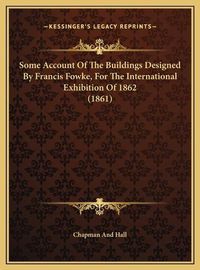 —KESSINGER'S LEGACY REPRINTS—

Some Account Of The Buildings Designed By Francis Fowke, For The International Exhibition Of 1862 (1861)

Chapman And Hall